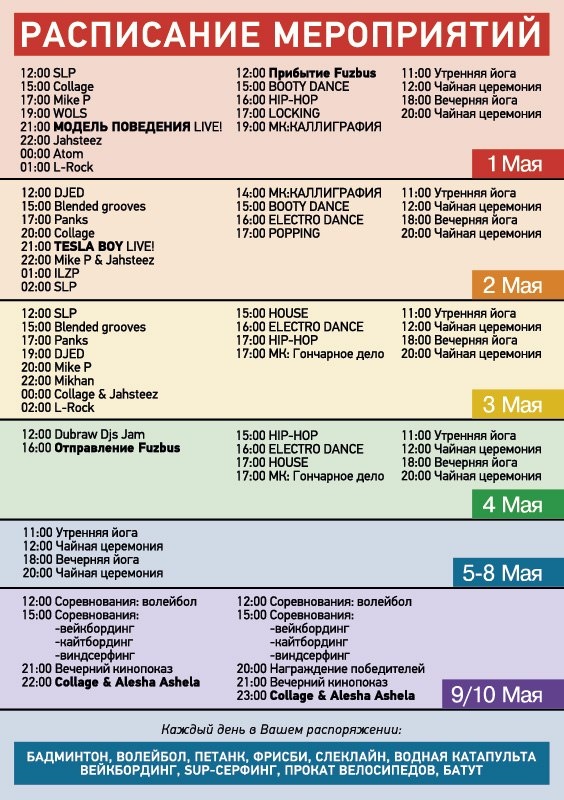 РАСПИСАНИЕ МЕРОПРИЯТИЙ

12:00 SLP
15:00 Collage
17:00 Mike P
19:00 WOLS
21:00 МОДЕЛЬ ПОВЕДЕНИЯ LIVE!
22:00 Jahsteez
00:00 Atom
01:00 L-Rock

12:00 Прибытие Fuzbus
15:00 BOOTY DANCE
16:00 HIP-HOP
17:00 LOCKING
19:00 МК:КАЛЛИГРАФИЯ

11:00 Утренняя йога
12:00 Чайная церемония
18:00 Вечерняя йога
20:00 Чайная церемония

1 Мая

12:00 DJED
15:00 Blended grooves
17:00 Panks
20:00 Collage
21:00 TESLA BOY LIVE!
22:00 Mike P & Jahsteez
01:00 ILZP
02:00 SLP

14:00 МК:КАЛЛИГРАФИЯ
15:00 BOOTY DANCE
16:00 ELECTRO DANCE
17:00 POPPING

11:00 Утренняя йога
12:00 Чайная церемония
18:00 Вечерняя йога
20:00 Чайная церемония

2 Мая

12:00 SLP
15:00 Blended grooves
17:00 Panks
19:00 DJED
20:00 Mike P
22:00 Mikhan
00:00 Collage & Jahsteez
02:00 L-Rock

15:00 HOUSE
16:00 ELECTRO DANCE
17:00 HIP-HOP
17:00 МК: Гончарное дело

11:00 Утренняя йога
12:00 Чайная церемония
18:00 Вечерняя йога
20:00 Чайная церемония

3 Мая

12:00 Dubraw Djs Jam
16:00 Отправление Fuzbus

15:00 HIP-HOP
16:00 ELECTRO DANCE
17:00 HOUSE
17:00 МК: Гончарное дело

11:00 Утренняя йога
12:00 Чайная церемония
18:00 Вечерняя йога
20:00 Чайная церемония

4 Мая

11:00 Утренняя йога
12:00 Чайная церемония
18:00 Вечерняя йога
20:00 Чайная церемония

5-8 Мая

12:00 Соревнования: волейбол
15:00 Соревнования:
-вейкбординг
-кайтбординг
-виндсерфинг
21:00 Вечерний кинопоказ
22:00 Collage & Alesha Ashela

12:00 Соревнования: волейбол
15:00 Соревнования:
-вейкбординг
-кайтбординг
-виндсерфинг
20:00 Награждение победителей
21:00 Вечерний кинопоказ
23:00 Collage & Alesha Ashela

9/10 Мая

Каждый день в Вашем распоряжении:

БАДМИНТОН, ВОЛЕЙБОЛ, ПЕТАНК, ФРИСБИ, СЛЕКЛАЙН, ВОДНАЯ КАТАПУЛЬТА ВЕЙКБОРДИНГ, SUP-СЕРФИНГ, ПРОКАТ ВЕЛОСИПЕДОВ, БАТУТ